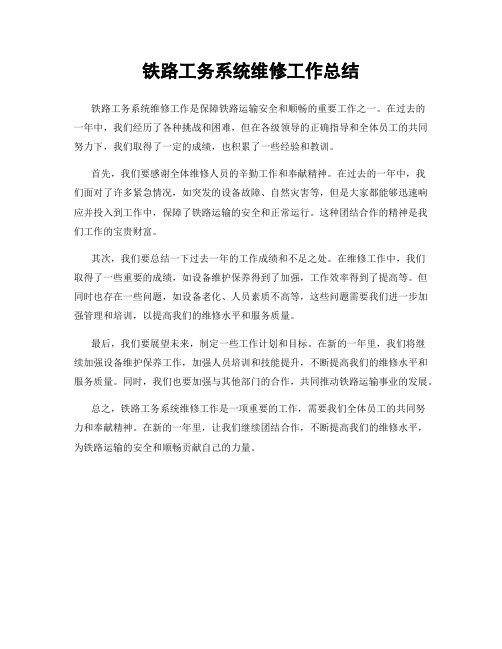 铁路工务系统维修工作总结

铁路工务系统维修工作是保障铁路运输安全和顺畅的重要工作之一。在过去的一年中，我们经历了各种挑战和困难，但在各级领导的正确指导和全体员工的共同努力下，我们取得了一定的成绩，也积累了一些经验和教训。

首先，我们要感谢全体维修人员的辛勤工作和奉献精神。在过去的一年中，我们面对了许多紧急情况，如突发的设备故障、自然灾害等，但是大家都能够迅速响应并投入到工作中，保障了铁路运输的安全和正常运行。这种团结合作的精神是我们工作的宝贵财富。

其次，我们要总结一下过去一年的工作成绩和不足之处。在维修工作中，我们取得了一些重要的成绩，如设备维护保养得到了加强，工作效率得到了提高等。但同时也存在一些问题，如设备老化、人员素质不高等，这些问题需要我们进一步加强管理和培训，以提高我们的维修水平和服务质量。

最后，我们要展望未来，制定一些工作计划和目标。在新的一年里，我们将继续加强设备维护保养工作，加强人员培训和技能提升，不断提高我们的维修水平和服务质量。同时，我们也要加强与其他部门的合作，共同推动铁路运输事业的发展。

总之，铁路工务系统维修工作是一项重要的工作，需要我们全体员工的共同努力和奉献精神。在新的一年里，让我们继续团结合作，不断提高我们的维修水平，为铁路运输的安全和顺畅贡献自己的力量。